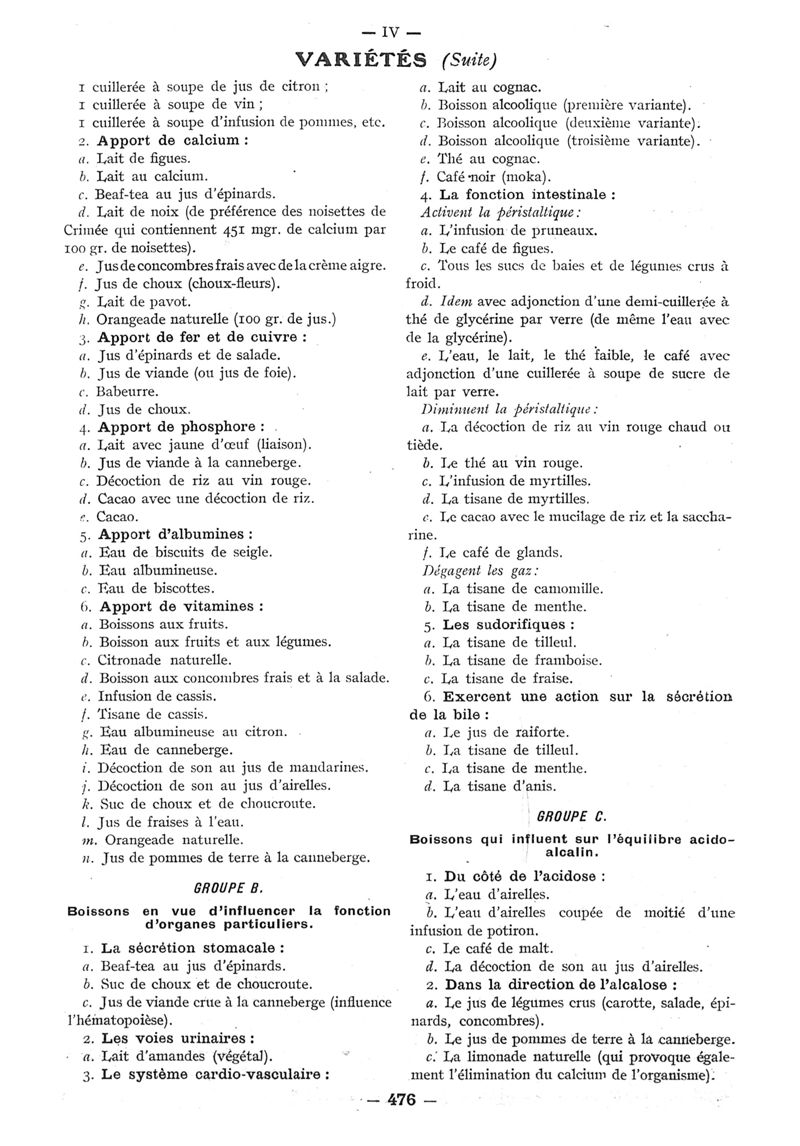 — IV —

VARIÉTÉS (Suite)

1 cuillerée à soupe de jus de citron ;
1 cuillerée à soupe de vin ;
1 cuillerée à soupe d'infusion de pommes, etc.

2. Apport de calcium :
a. Lait de figues.
b. Lait au calcium.
c. Beaf-tea au jus d'épinards.
d. Lait de noix (de préférence des noisettes de Crimée qui contiennent 451 mgr. de calcium par 100 gr. de noisettes).
e. Jus de concombres frais avec de la crème aigre.
f. Jus de choux (choux-fleurs).
g. Lait de pavot.
h. Orangeade naturelle (100 gr. de jus.)

3. Apport de fer et de cuivre :
a. Jus d'épinards et de salade.
b. Jus de viande (ou jus de foie).
c. Babeurre.
d. Jus de choux.

4. Apport de phosphore :
a. Lait avec jaune d'œuf (liaison).
b. Jus de viande à la canneberge.
c. Décoction de riz au vin rouge.
d. Cacao avec une décoction de riz.
e. Cacao.

5. Apport d'albumines :
a. Eau de biscuits de seigle.
b. Eau albumineuse.
c. Eau de biscottes.

6. Apport de vitamines :
a. Boissons aux fruits.
b. Boisson aux fruits et aux légumes.
c. Citronade naturelle.
d. Boisson aux concombres frais et à la salade.
e. Infusion de cassis.
f. Tisane de cassis.
g. Eau albumineuse au citron.
h. Eau de canneberge.
i. Décoction de son au jus de mandarines.
j. Décoction de son au jus d'airelles.
k. Suc de choux et de choucroute.
l. Jus de fraises à l'eau.
m. Orangeade naturelle.
n. Jus de pommes de terre à la canneberge.

GROUPE B.

Boissons en vue d'influencer la fonction d'organes particuliers.

1. La sécrétion stomacale :
a. Beaf-tea au jus d'épinards.
b. Suc de choux et de choucroute.
c. Jus de viande crue à la canneberge (influence l'hématopoièse).

2. Les voies urinaires :
a. Lait d'amandes (végétal).

3. Le système cardio-vasculaire :
a. Lait au cognac.
b. Boisson alcoolique (première variante).
c. Boisson alcoolique (deuxième variante).
d. Boisson alcoolique (troisième variante).
e. Thé au cognac.
f. Café noir (moka).

4. La fonction intestinale :
Activent la péristaltique :
a. L'infusion de pruneaux.
b. Le café de figues.
c. Tous les sucs de baies et de légumes crus à froid.
d. Idem avec adjonction d'une demi-cuillerée à thé de glycérine par verre (de même l'eau avec de la glycérine).
e. L'eau, le lait, le thé faible, le café avec adjonction d'une cuillerée à soupe de sucre de lait par verre.
Diminuent la péristaltique :
a. La décoction de riz au vin rouge chaud ou tiède.
b. Le thé au vin rouge.
c. L'infusion de myrtilles.
d. La tisane de myrtilles.
e. Le cacao avec le mucilage de riz et la saccharine.
f. Le café de glands.
Dégagent les gaz :
a. La tisane de camomille.
b. La tisane de menthe.

5. Les sudorifiques :
a. La tisane de tilleul.
b. La tisane de framboise.
c. La tisane de fraise.

6. Exercent une action sur la sécrétion de la bile :
a. Le jus de raiforte.
b. La tisane de tilleul.
c. La tisane de menthe.
d. La tisane d'anis.

GROUPE C.

Boissons qui influent sur l'équilibre acido-alcalin.

1. Du côté de l'acidose :
a. L'eau d'airelles.
b. L'eau d'airelles coupée de moitié d'une infusion de potiron.
c. Le café de malt.
d. La décoction de son au jus d'airelles.

2. Dans la direction de l'alcalose :
a. Le jus de légumes crus (carotte, salade, épinards, concombres).
b. Le jus de pommes de terre à la canneberge.
c. La limonade naturelle (qui provoque également l'élimination du calcium de l'organisme).

— 476 —